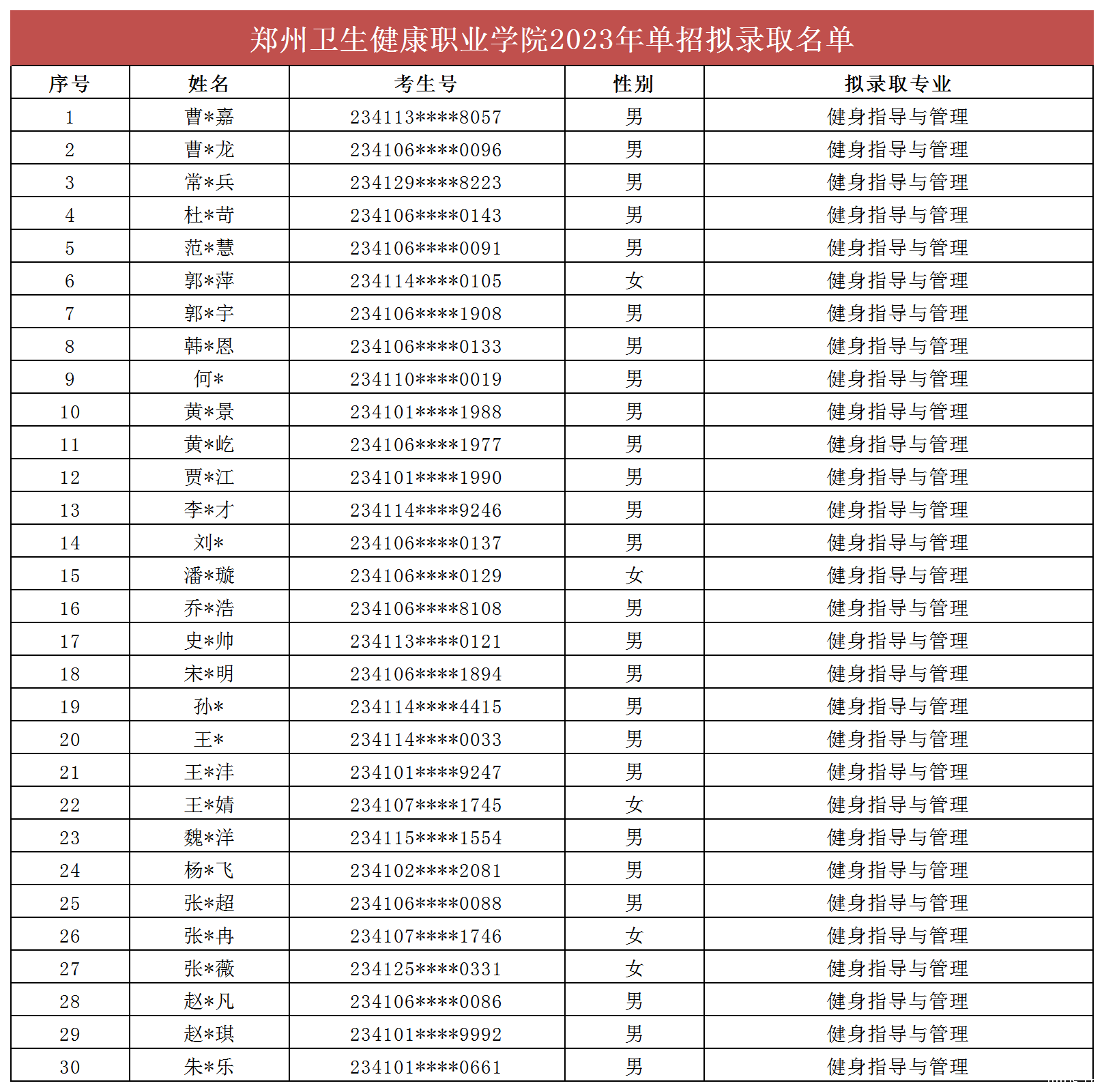 郑州卫生健康职业学院2023年单招拟录取名单

| 序号 | 姓名 | 考生号 | 性别 | 拟录取专业 |
|---|---|---|---|---|
| 1 | 曹*嘉 | 234113****8057 | 男 | 健身指导与管理 |
| 2 | 曹*龙 | 234106****0096 | 男 | 健身指导与管理 |
| 3 | 常*兵 | 234129****8223 | 男 | 健身指导与管理 |
| 4 | 杜*苛 | 234106****0143 | 男 | 健身指导与管理 |
| 5 | 范*慧 | 234106****0091 | 男 | 健身指导与管理 |
| 6 | 郭*萍 | 234114****0105 | 女 | 健身指导与管理 |
| 7 | 郭*宇 | 234106****1908 | 男 | 健身指导与管理 |
| 8 | 韩*恩 | 234106****0133 | 男 | 健身指导与管理 |
| 9 | 何* | 234110****0019 | 男 | 健身指导与管理 |
| 10 | 黄*景 | 234101****1988 | 男 | 健身指导与管理 |
| 11 | 黄*屹 | 234106****1977 | 男 | 健身指导与管理 |
| 12 | 贾*江 | 234101****1990 | 男 | 健身指导与管理 |
| 13 | 李*才 | 234114****9246 | 男 | 健身指导与管理 |
| 14 | 刘* | 234106****0137 | 男 | 健身指导与管理 |
| 15 | 潘*璇 | 234106****0129 | 女 | 健身指导与管理 |
| 16 | 乔*浩 | 234106****8108 | 男 | 健身指导与管理 |
| 17 | 史*帅 | 234113****0121 | 男 | 健身指导与管理 |
| 18 | 宋*明 | 234106****1894 | 男 | 健身指导与管理 |
| 19 | 孙* | 234114****4415 | 男 | 健身指导与管理 |
| 20 | 王* | 234114****0033 | 男 | 健身指导与管理 |
| 21 | 王*沣 | 234101****9247 | 男 | 健身指导与管理 |
| 22 | 王*婧 | 234107****1745 | 女 | 健身指导与管理 |
| 23 | 魏*洋 | 234115****1554 | 男 | 健身指导与管理 |
| 24 | 杨*飞 | 234102****2081 | 男 | 健身指导与管理 |
| 25 | 张*超 | 234106****0088 | 男 | 健身指导与管理 |
| 26 | 张*冉 | 234107****1746 | 女 | 健身指导与管理 |
| 27 | 张*薇 | 234125****0331 | 女 | 健身指导与管理 |
| 28 | 赵*凡 | 234106****0086 | 男 | 健身指导与管理 |
| 29 | 赵*琪 | 234101****9992 | 男 | 健身指导与管理 |
| 30 | 朱*乐 | 234101****0661 | 男 | 健身指导与管理 |